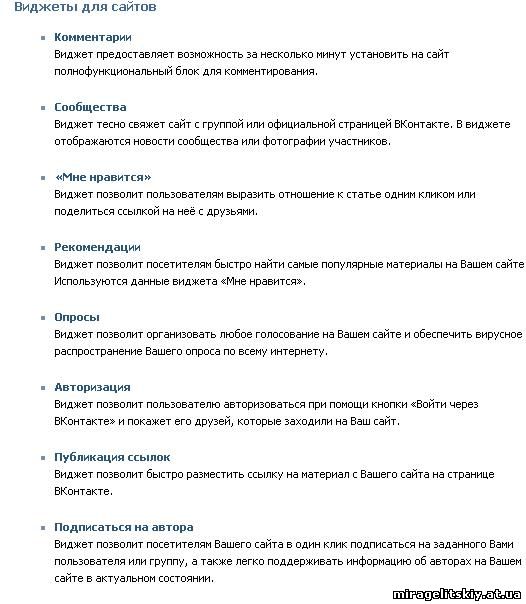 Виджеты для сайтов

Комментарии
Виджет предоставляет возможность за несколько минут установить на сайт полнофункциональный блок для комментирования.

Сообщества
Виджет тесно свяжет сайт с группой или официальной страницей ВКонтакте. В виджете отображаются новости сообщества или фотографии участников.

«Мне нравится»
Виджет позволит пользователям выразить отношение к статье одним кликом или поделиться ссылкой на неё с друзьями.

Рекомендации
Виджет позволит посетителям быстро найти самые популярные материалы на Вашем сайте Используются данные виджета «Мне нравится».

Опросы
Виджет позволит организовать любое голосование на Вашем сайте и обеспечить вирусное распространение Вашего опроса по всему интернету.

Авторизация
Виджет позволит пользователю авторизоваться при помощи кнопки «Войти через ВКонтакте» и покажет его друзей, которые заходили на Ваш сайт.

Публикация ссылок
Виджет позволит быстро разместить ссылку на материал с Вашего сайта на странице ВКонтакте.

Подписаться на автора
Виджет позволит посетителям Вашего сайта в один клик подписаться на заданного Вами пользователя или группу, а также легко поддерживать информацию об авторах на Вашем сайте в актуальном состоянии.

miragelitskiy.at.ua